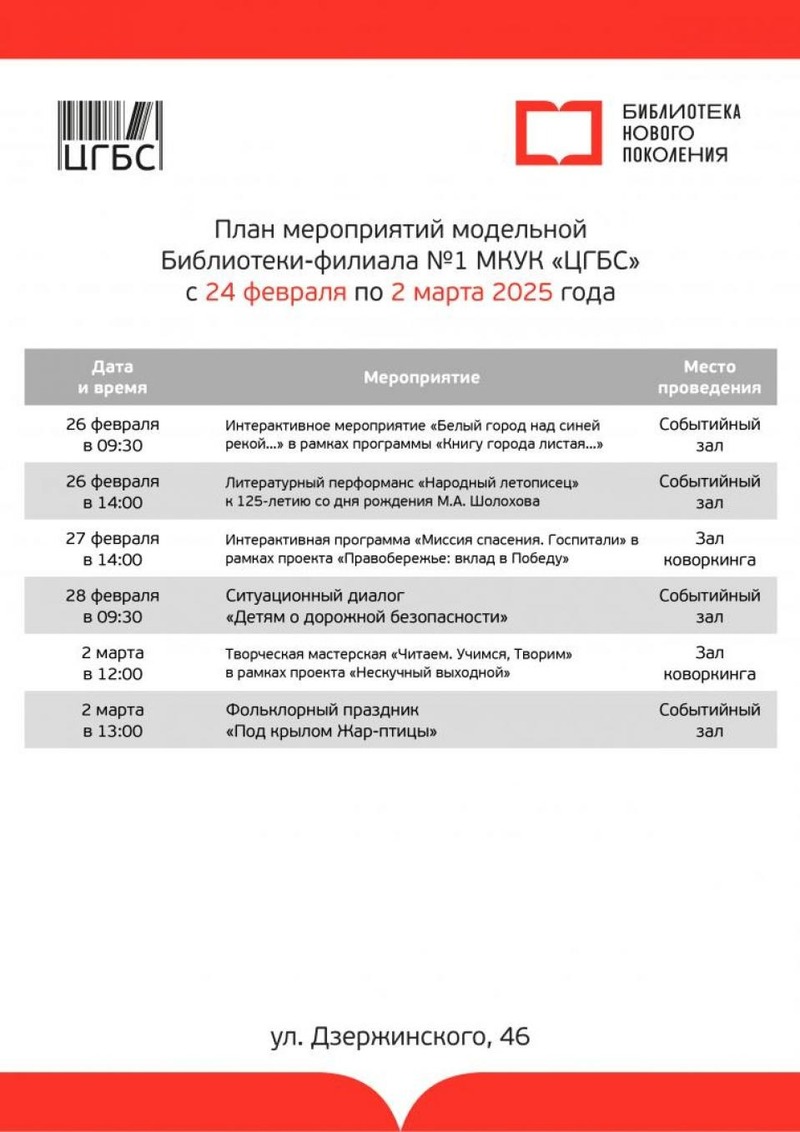 ЦГБС

БИБЛИОТЕКА НОВОГО ПОКОЛЕНИЯ

План мероприятий модельной Библиотеки-филиала №1 МКУК «ЦГБС» с 24 февраля по 2 марта 2025 года

| Дата и время | Мероприятие | Место проведения |
|---|---|---|
| 26 февраля в 09:30 | Интерактивное мероприятие «Белый город над синей рекой...» в рамках программы «Книгу города листая...» | Событийный зал |
| 26 февраля в 14:00 | Литературный перформанс «Народный летописец» к 125-летию со дня рождения М.А. Шолохова | Событийный зал |
| 27 февраля в 14:00 | Интерактивная программа «Миссия спасения. Госпитали» в рамках проекта «Правобережье: вклад в Победу» | Зал коворкинга |
| 28 февраля в 09:30 | Ситуационный диалог «Детям о дорожной безопасности» | Событийный зал |
| 2 марта в 12:00 | Творческая мастерская «Читаем. Учимся, Творим» в рамках проекта «Нескучный выходной» | Зал коворкинга |
| 2 марта в 13:00 | Фольклорный праздник «Под крылом Жар-птицы» | Событийный зал |

ул. Дзержинского, 46